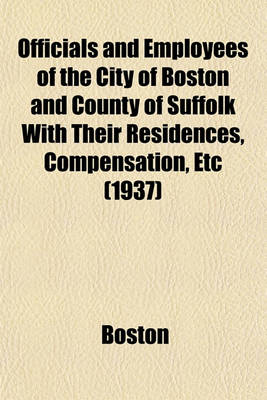 Officials and Employees of the City of Boston and County of Suffolk With Their Residences, Compensation, Etc (1937)

Boston